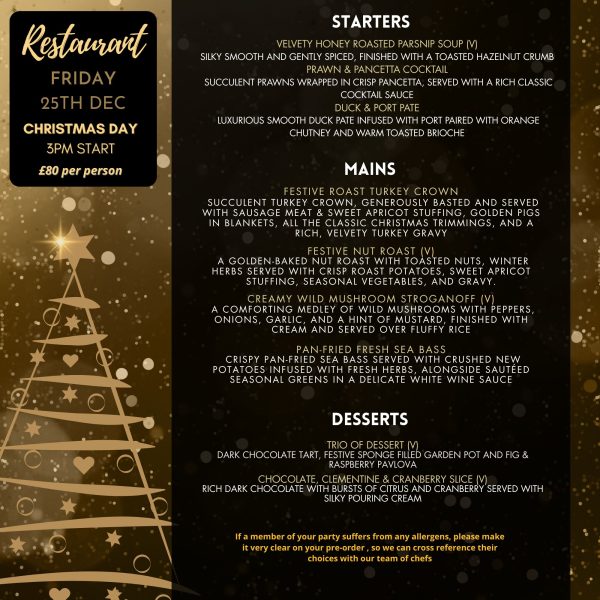 Restaurant
FRIDAY
25TH DEC
CHRISTMAS DAY
3PM START
£80 per person

STARTERS

VELVETY HONEY ROASTED PARSNIP SOUP (V)
SILKY SMOOTH AND GENTLY SPICED, FINISHED WITH A TOASTED HAZELNUT CRUMB
PRAWN & PANCETTA COCKTAIL
SUCCULENT PRAWNS WRAPPED IN CRISP PANCETTA, SERVED WITH A RICH CLASSIC COCKTAIL SAUCE
DUCK & PORT PATE
LUXURIOUS SMOOTH DUCK PATE INFUSED WITH PORT PAIRED WITH ORANGE CHUTNEY AND WARM TOASTED BRIOCHE

MAINS

FESTIVE ROAST TURKEY CROWN
SUCCULENT TURKEY CROWN, GENEROUSLY BASTED AND SERVED WITH SAUSAGE MEAT & SWEET APRICOT STUFFING, GOLDEN PIGS IN BLANKETS, ALL THE CLASSIC CHRISTMAS TRIMMINGS, AND A RICH, VELVETY TURKEY GRAVY

FESTIVE NUT ROAST (V)
A GOLDEN-BAKED NUT ROAST WITH TOASTED NUTS, WINTER HERBS SERVED WITH CRISP ROAST POTATOES, SWEET APRICOT STUFFING, SEASONAL VEGETABLES, AND GRAVY.

CREAMY WILD MUSHROOM STROGANOFF (V)
A COMFORTING MEDLEY OF WILD MUSHROOMS WITH PEPPERS, ONIONS, GARLIC, AND A HINT OF MUSTARD, FINISHED WITH CREAM AND SERVED OVER FLUFFY RICE

PAN-FRIED FRESH SEA BASS
CRISPY PAN-FRIED SEA BASS SERVED WITH CRUSHED NEW POTATOES INFUSED WITH FRESH HERBS, ALONGSIDE SAUTÉED SEASONAL GREENS IN A DELICATE WHITE WINE SAUCE

DESSERTS

TRIO OF DESSERT (V)
DARK CHOCOLATE TART, FESTIVE SPONGE FILLED GARDEN POT AND FIG & RASPBERRY PAVLOVA

CHOCOLATE, CLEMENTINE & CRANBERRY SLICE (V)
RICH DARK CHOCOLATE WITH BURSTS OF CITRUS AND CRANBERRY SERVED WITH SILKY POURING CREAM

If a member of your party suffers from any allergens, please make it very clear on your pre-order , so we can cross reference their choices with our team of chefs